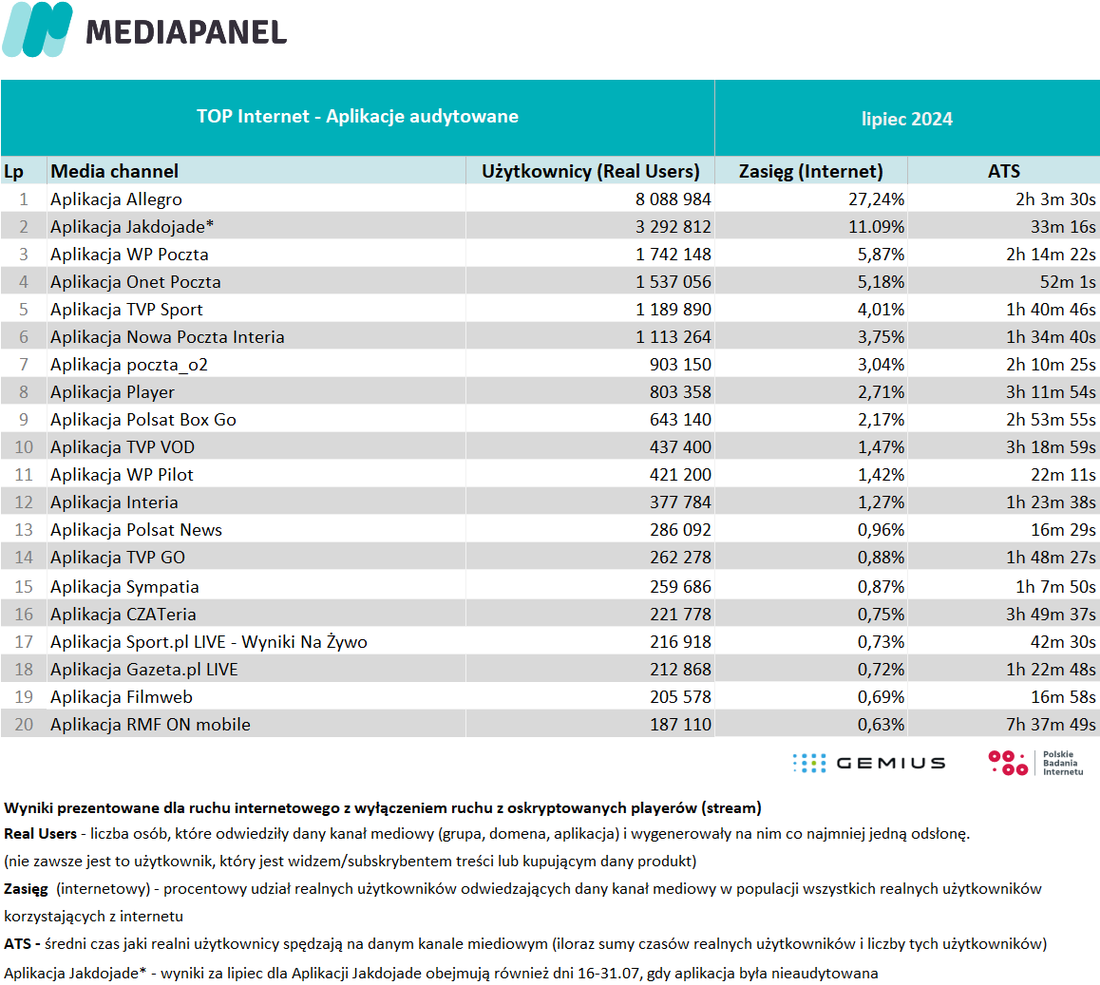 MEDIAPANEL

| TOP Internet - Aplikacje audytowane | | | lipiec 2024 | |
|---|---|---|---|---|
| Lp | Media channel | Użytkownicy (Real Users) | Zasięg (Internet) | ATS |
| 1 | Aplikacja Allegro | 8 088 984 | 27,24% | 2h 3m 30s |
| 2 | Aplikacja Jakdojade* | 3 292 812 | 11.09% | 33m 16s |
| 3 | Aplikacja WP Poczta | 1 742 148 | 5,87% | 2h 14m 22s |
| 4 | Aplikacja Onet Poczta | 1 537 056 | 5,18% | 52m 1s |
| 5 | Aplikacja TVP Sport | 1 189 890 | 4,01% | 1h 40m 46s |
| 6 | Aplikacja Nowa Poczta Interia | 1 113 264 | 3,75% | 1h 34m 40s |
| 7 | Aplikacja poczta_o2 | 903 150 | 3,04% | 2h 10m 25s |
| 8 | Aplikacja Player | 803 358 | 2,71% | 3h 11m 54s |
| 9 | Aplikacja Polsat Box Go | 643 140 | 2,17% | 2h 53m 55s |
| 10 | Aplikacja TVP VOD | 437 400 | 1,47% | 3h 18m 59s |
| 11 | Aplikacja WP Pilot | 421 200 | 1,42% | 22m 11s |
| 12 | Aplikacja Interia | 377 784 | 1,27% | 1h 23m 38s |
| 13 | Aplikacja Polsat News | 286 092 | 0,96% | 16m 29s |
| 14 | Aplikacja TVP GO | 262 278 | 0,88% | 1h 48m 27s |
| 15 | Aplikacja Sympatia | 259 686 | 0,87% | 1h 7m 50s |
| 16 | Aplikacja CZATeria | 221 778 | 0,75% | 3h 49m 37s |
| 17 | Aplikacja Sport.pl LIVE - Wyniki Na Żywo | 216 918 | 0,73% | 42m 30s |
| 18 | Aplikacja Gazeta.pl LIVE | 212 868 | 0,72% | 1h 22m 48s |
| 19 | Aplikacja Filmweb | 205 578 | 0,69% | 16m 58s |
| 20 | Aplikacja RMF ON mobile | 187 110 | 0,63% | 7h 37m 49s |

GEMIUS Polskie Badania Internetu

Wyniki prezentowane dla ruchu internetowego z wyłączeniem ruchu z oskryptowanych playerów (stream)
Real Users - liczba osób, które odwiedziły dany kanał mediowy (grupa, domena, aplikacja) i wygenerowały na nim co najmniej jedną odsłonę.
(nie zawsze jest to użytkownik, który jest widzem/subskrybentem treści lub kupującym dany produkt)
Zasięg (internetowy) - procentowy udział realnych użytkowników odwiedzających dany kanał mediowy w populacji wszystkich realnych użytkowników korzystających z internetu
ATS - średni czas jaki realni użytkownicy spędzają na danym kanale miediowym (iloraz sumy czasów realnych użytkowników i liczby tych użytkowników)
Aplikacja Jakdojade* - wyniki za lipiec dla Aplikacji Jakdojade obejmują również dni 16-31.07, gdy aplikacja była nieaudytowana